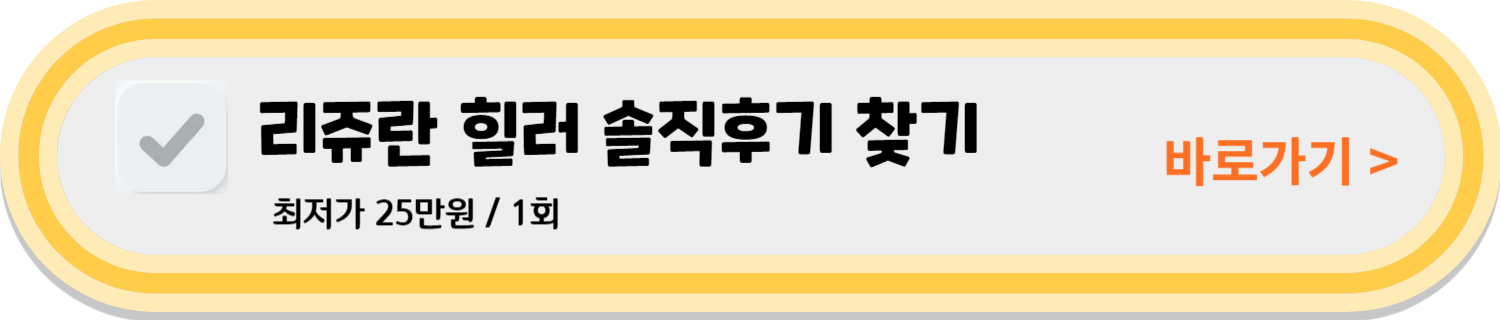 리쥬란 힐러 솔직후기 찾기

최저가 25만원 / 1회

바로가기 >